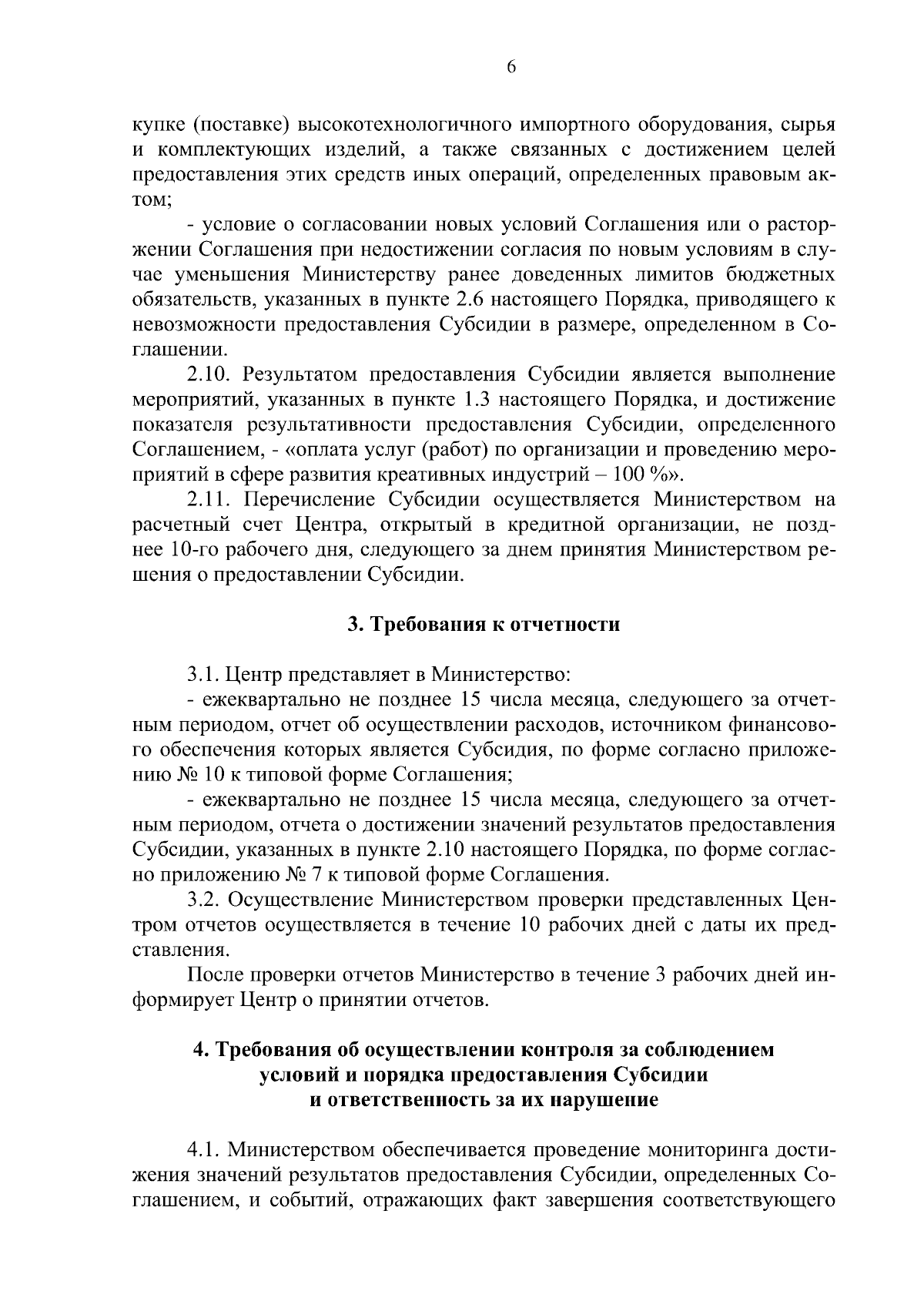 6

купке (поставке) высокотехнологичного импортного оборудования, сырья и комплектующих изделий, а также связанных с достижением целей предоставления этих средств иных операций, определенных правовым актом;

- условие о согласовании новых условий Соглашения или о расторжении Соглашения при недостижении согласия по новым условиям в случае уменьшения Министерству ранее доведенных лимитов бюджетных обязательств, указанных в пункте 2.6 настоящего Порядка, приводящего к невозможности предоставления Субсидии в размере, определенном в Соглашении.

2.10. Результатом предоставления Субсидии является выполнение мероприятий, указанных в пункте 1.3 настоящего Порядка, и достижение показателя результативности предоставления Субсидии, определенного Соглашением, - «оплата услуг (работ) по организации и проведению мероприятий в сфере развития креативных индустрий – 100 %».

2.11. Перечисление Субсидии осуществляется Министерством на расчетный счет Центра, открытый в кредитной организации, не позднее 10-го рабочего дня, следующего за днем принятия Министерством решения о предоставлении Субсидии.

3. Требования к отчетности

3.1. Центр представляет в Министерство:

- ежеквартально не позднее 15 числа месяца, следующего за отчетным периодом, отчет об осуществлении расходов, источником финансового обеспечения которых является Субсидия, по форме согласно приложению № 10 к типовой форме Соглашения;

- ежеквартально не позднее 15 числа месяца, следующего за отчетным периодом, отчета о достижении значений результатов предоставления Субсидии, указанных в пункте 2.10 настоящего Порядка, по форме согласно приложению № 7 к типовой форме Соглашения.

3.2. Осуществление Министерством проверки представленных Центром отчетов осуществляется в течение 10 рабочих дней с даты их представления.

После проверки отчетов Министерство в течение 3 рабочих дней информирует Центр о принятии отчетов.

4. Требования об осуществлении контроля за соблюдением условий и порядка предоставления Субсидии и ответственность за их нарушение

4.1. Министерством обеспечивается проведение мониторинга достижения значений результатов предоставления Субсидии, определенных Соглашением, и событий, отражающих факт завершения соответствующего